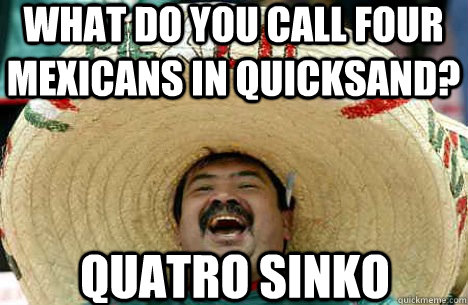 WHAT DO YOU CALL FOUR MEXICANS IN QUICKSAND?

QUATRO SINKO

quickmeme.com